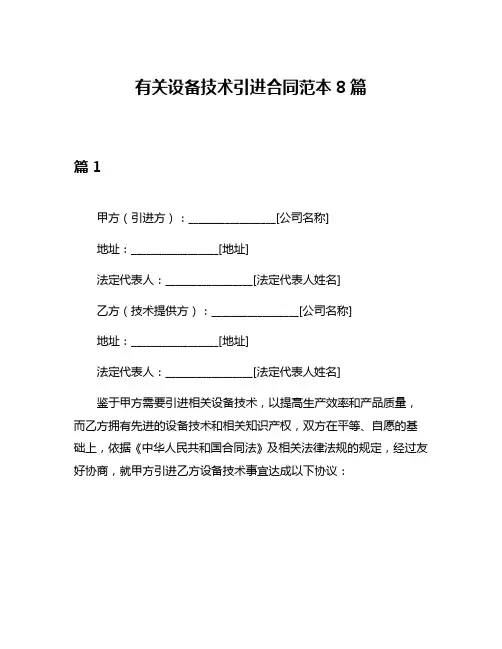 有关设备技术引进合同范本 8 篇

篇 1

甲方（引进方）：________________[公司名称]

地址：________________[地址]

法定代表人：________________[法定代表人姓名]

乙方（技术提供方）：________________[公司名称]

地址：________________[地址]

法定代表人：________________[法定代表人姓名]

鉴于甲方需要引进相关设备技术，以提高生产效率和产品质量，而乙方拥有先进的设备技术和相关知识产权，双方在平等、自愿的基础上，依据《中华人民共和国合同法》及相关法律法规的规定，经过友好协商，就甲方引进乙方设备技术事宜达成以下协议：